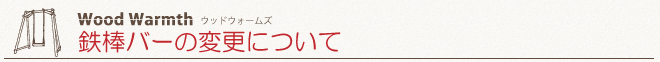 Wood Warmth ウッドウォームズ
鉄棒バーの変更について